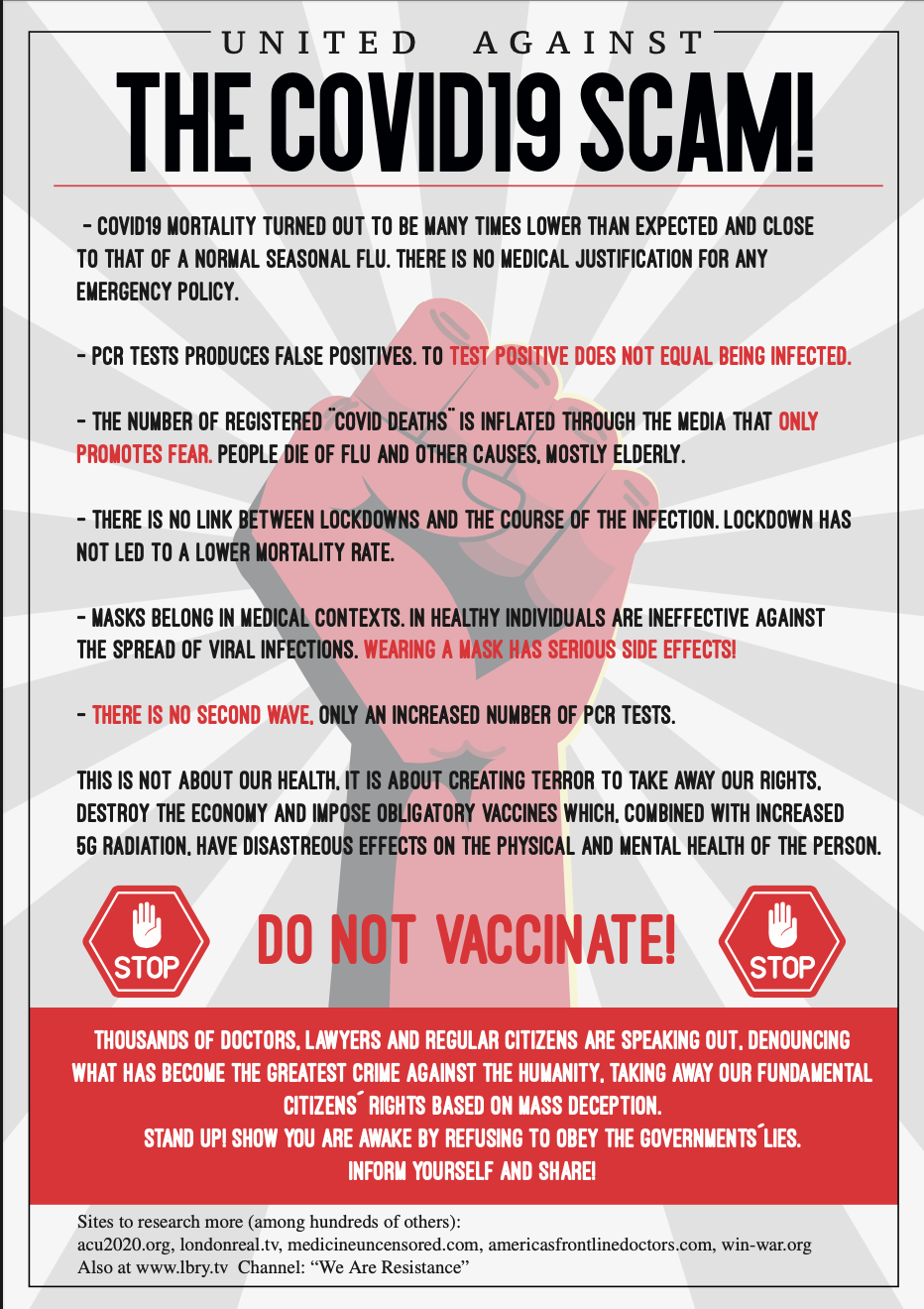 UNITED AGAINST
THE COVID19 SCAM!

- COVID19 MORTALITY TURNED OUT TO BE MANY TIMES LOWER THAN EXPECTED AND CLOSE TO THAT OF A NORMAL SEASONAL FLU. THERE IS NO MEDICAL JUSTIFICATION FOR ANY EMERGENCY POLICY.

- PCR TESTS PRODUCES FALSE POSITIVES. TO TEST POSITIVE DOES NOT EQUAL BEING INFECTED.

- THE NUMBER OF REGISTERED ¨COVID DEATHS¨ IS INFLATED THROUGH THE MEDIA THAT ONLY PROMOTES FEAR. PEOPLE DIE OF FLU AND OTHER CAUSES, MOSTLY ELDERLY.

- THERE IS NO LINK BETWEEN LOCKDOWNS AND THE COURSE OF THE INFECTION. LOCKDOWN HAS NOT LED TO A LOWER MORTALITY RATE.

- MASKS BELONG IN MEDICAL CONTEXTS. IN HEALTHY INDIVIDUALS ARE INEFFECTIVE AGAINST THE SPREAD OF VIRAL INFECTIONS. WEARING A MASK HAS SERIOUS SIDE EFFECTS!

- THERE IS NO SECOND WAVE, ONLY AN INCREASED NUMBER OF PCR TESTS.

THIS IS NOT ABOUT OUR HEALTH, IT IS ABOUT CREATING TERROR TO TAKE AWAY OUR RIGHTS, DESTROY THE ECONOMY AND IMPOSE OBLIGATORY VACCINES WHICH, COMBINED WITH INCREASED 5G RADIATION, HAVE DISASTREOUS EFFECTS ON THE PHYSICAL AND MENTAL HEALTH OF THE PERSON.

STOP DO NOT VACCINATE! STOP

THOUSANDS OF DOCTORS, LAWYERS AND REGULAR CITIZENS ARE SPEAKING OUT, DENOUNCING WHAT HAS BECOME THE GREATEST CRIME AGAINST THE HUMANITY, TAKING AWAY OUR FUNDAMENTAL CITIZENS´ RIGHTS BASED ON MASS DECEPTION.
STAND UP! SHOW YOU ARE AWAKE BY REFUSING TO OBEY THE GOVERNMENTS´LIES.
INFORM YOURSELF AND SHARE!

Sites to research more (among hundreds of others):
acu2020.org, londonreal.tv, medicineuncensored.com, americasfrontlinedoctors.com, win-war.org
Also at www.lbry.tv Channel: “We Are Resistance”